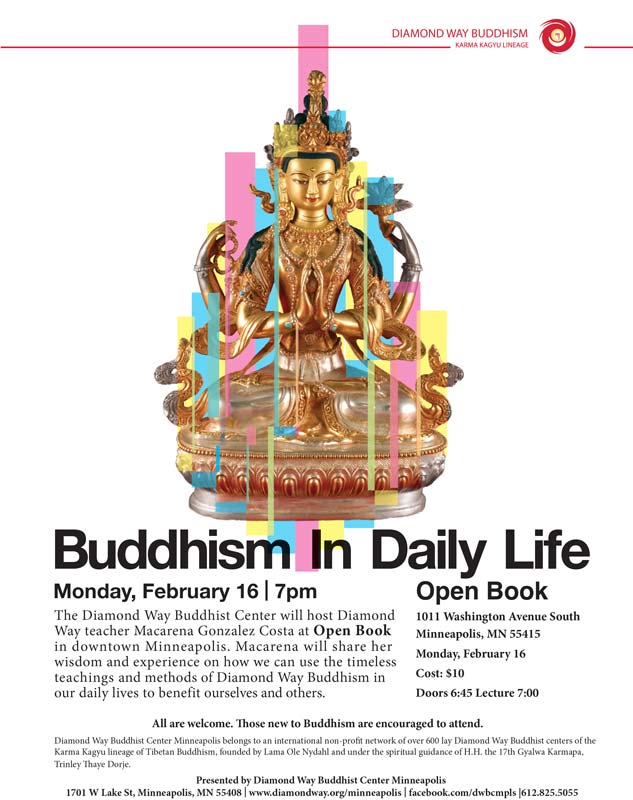 DIAMOND WAY BUDDHISM
KARMA KAGYU LINEAGE

Buddhism In Daily Life

Monday, February 16 | 7pm

The Diamond Way Buddhist Center will host Diamond Way teacher Macarena Gonzalez Costa at Open Book in downtown Minneapolis. Macarena will share her wisdom and experience on how we can use the timeless teachings and methods of Diamond Way Buddhism in our daily lives to benefit ourselves and others.

Open Book

1011 Washington Avenue South
Minneapolis, MN 55415

Monday, February 16

Cost: $10

Doors 6:45 Lecture 7:00

All are welcome. Those new to Buddhism are encouraged to attend.

Diamond Way Buddhist Center Minneapolis belongs to an international non-profit network of over 600 lay Diamond Way Buddhist centers of the Karma Kagyu lineage of Tibetan Buddhism, founded by Lama Ole Nydahl and under the spiritual guidance of H.H. the 17th Gyalwa Karmapa, Trinley Thaye Dorje.

Presented by Diamond Way Buddhist Center Minneapolis
1701 W Lake St, Minneapolis, MN 55408 | www.diamondway.org/minneapolis | facebook.com/dwbcmpls |612.825.5055